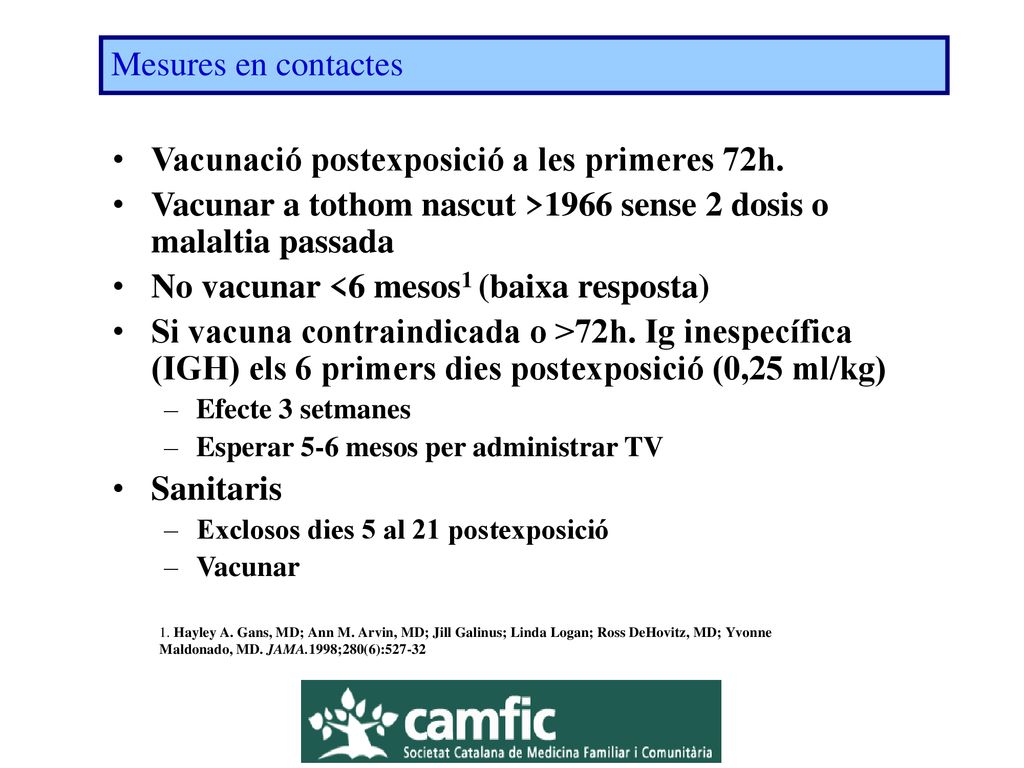 Mesures en contactes

• Vacunació postexposició a les primeres 72h.
• Vacunar a tothom nascut >1966 sense 2 dosis o malaltia passada
• No vacunar <6 mesos$^1$ (baixa resposta)
• Si vacuna contraindicada o >72h. Ig inespecífica (IGH) els 6 primers dies postexposició (0,25 ml/kg)
– Efecte 3 setmanes
– Esperar 5-6 mesos per administrar TV
• Sanitaris
– Exclosos dies 5 al 21 postexposició
– Vacunar

1. Hayley A. Gans, MD; Ann M. Arvin, MD; Jill Galinus; Linda Logan; Ross DeHovitz, MD; Yvonne Maldonado, MD. JAMA.1998;280(6):527-32

camfic
Societat Catalana de Medicina Familiar i Comunitària